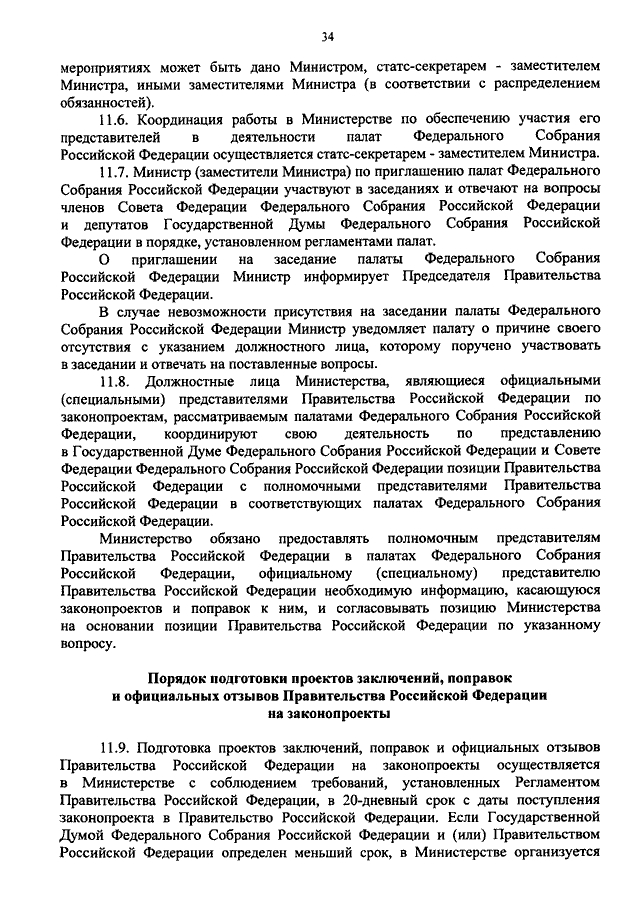 34

мероприятиях может быть дано Министром, статс-секретарем - заместителем Министра, иными заместителями Министра (в соответствии с распределением обязанностей).

11.6. Координация работы в Министерстве по обеспечению участия его представителей в деятельности палат Федерального Собрания Российской Федерации осуществляется статс-секретарем - заместителем Министра.

11.7. Министр (заместители Министра) по приглашению палат Федерального Собрания Российской Федерации участвуют в заседаниях и отвечают на вопросы членов Совета Федерации Федерального Собрания Российской Федерации и депутатов Государственной Думы Федерального Собрания Российской Федерации в порядке, установленном регламентами палат.

О приглашении на заседание палаты Федерального Собрания Российской Федерации Министр информирует Председателя Правительства Российской Федерации.

В случае невозможности присутствия на заседании палаты Федерального Собрания Российской Федерации Министр уведомляет палату о причине своего отсутствия с указанием должностного лица, которому поручено участвовать в заседании и отвечать на поставленные вопросы.

11.8. Должностные лица Министерства, являющиеся официальными (специальными) представителями Правительства Российской Федерации по законопроектам, рассматриваемым палатами Федерального Собрания Российской Федерации, координируют свою деятельность по представлению в Государственной Думе Федерального Собрания Российской Федерации и Совете Федерации Федерального Собрания Российской Федерации позиции Правительства Российской Федерации с полномочными представителями Правительства Российской Федерации в соответствующих палатах Федерального Собрания Российской Федерации.

Министерство обязано предоставлять полномочным представителям Правительства Российской Федерации в палатах Федерального Собрания Российской Федерации, официальному (специальному) представителю Правительства Российской Федерации необходимую информацию, касающуюся законопроектов и поправок к ним, и согласовывать позицию Министерства на основании позиции Правительства Российской Федерации по указанному вопросу.

Порядок подготовки проектов заключений, поправок и официальных отзывов Правительства Российской Федерации на законопроекты

11.9. Подготовка проектов заключений, поправок и официальных отзывов Правительства Российской Федерации на законопроекты осуществляется в Министерстве с соблюдением требований, установленных Регламентом Правительства Российской Федерации, в 20-дневный срок с даты поступления законопроекта в Правительство Российской Федерации. Если Государственной Думой Федерального Собрания Российской Федерации и (или) Правительством Российской Федерации определен меньший срок, в Министерстве организуется